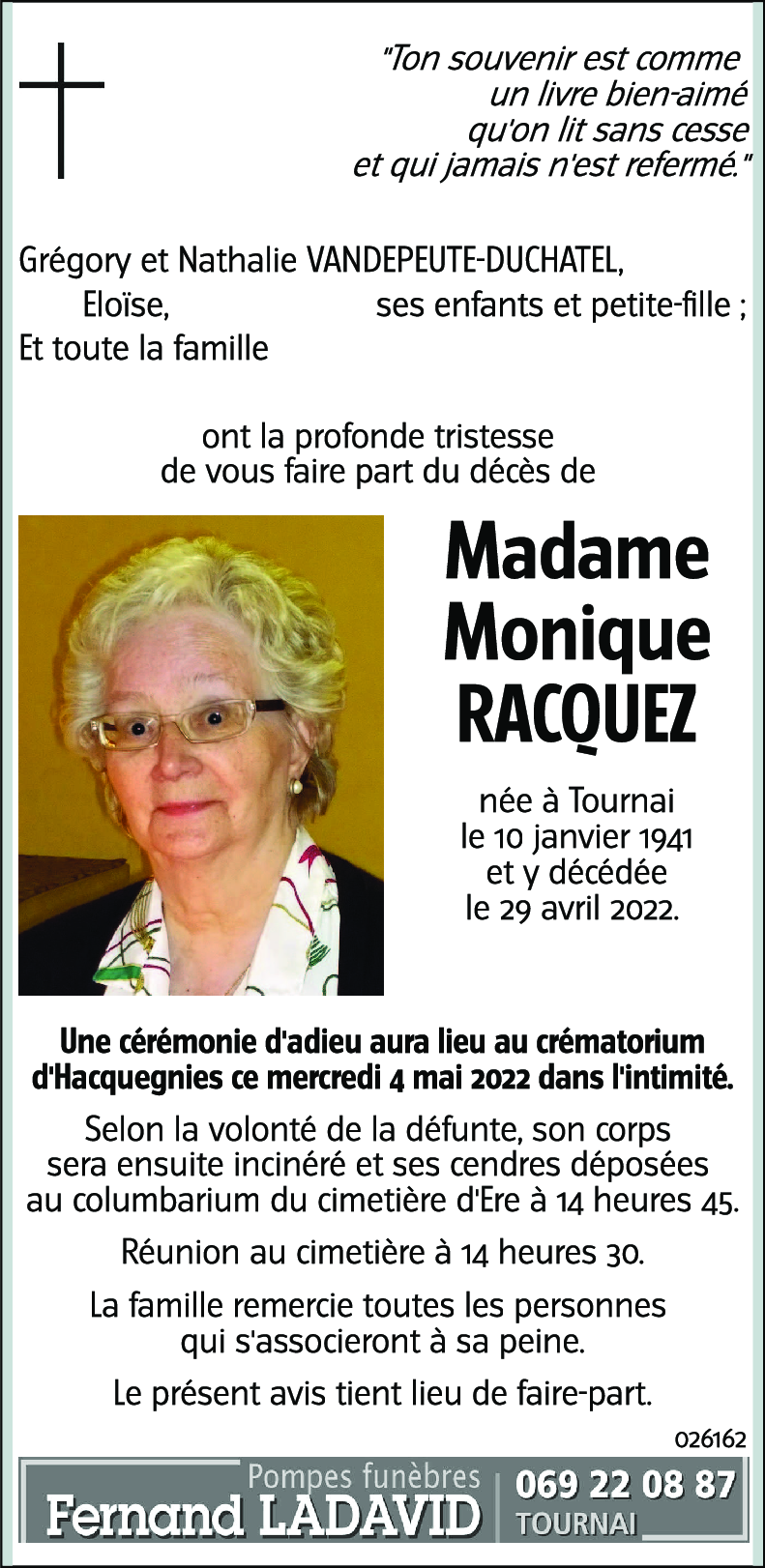 "Ton souvenir est comme
un livre bien-aimé
qu'on lit sans cesse
et qui jamais n'est refermé."

Grégory et Nathalie VANDEPEUTE-DUCHATEL,
Eloïse, ses enfants et petite-fille ;
Et toute la famille

ont la profonde tristesse
de vous faire part du décès de

Madame
Monique
RACQUEZ

née à Tournai
le 10 janvier 1941
et y décédée
le 29 avril 2022.

Une cérémonie d'adieu aura lieu au crématorium d'Hacquegnies ce mercredi 4 mai 2022 dans l'intimité.

Selon la volonté de la défunte, son corps sera ensuite incinéré et ses cendres déposées au columbarium du cimetière d'Ere à 14 heures 45.

Réunion au cimetière à 14 heures 30.

La famille remercie toutes les personnes qui s'associeront à sa peine.

Le présent avis tient lieu de faire-part.

026162

Pompes funèbres
Fernand LADAVID
069 22 08 87
TOURNAI